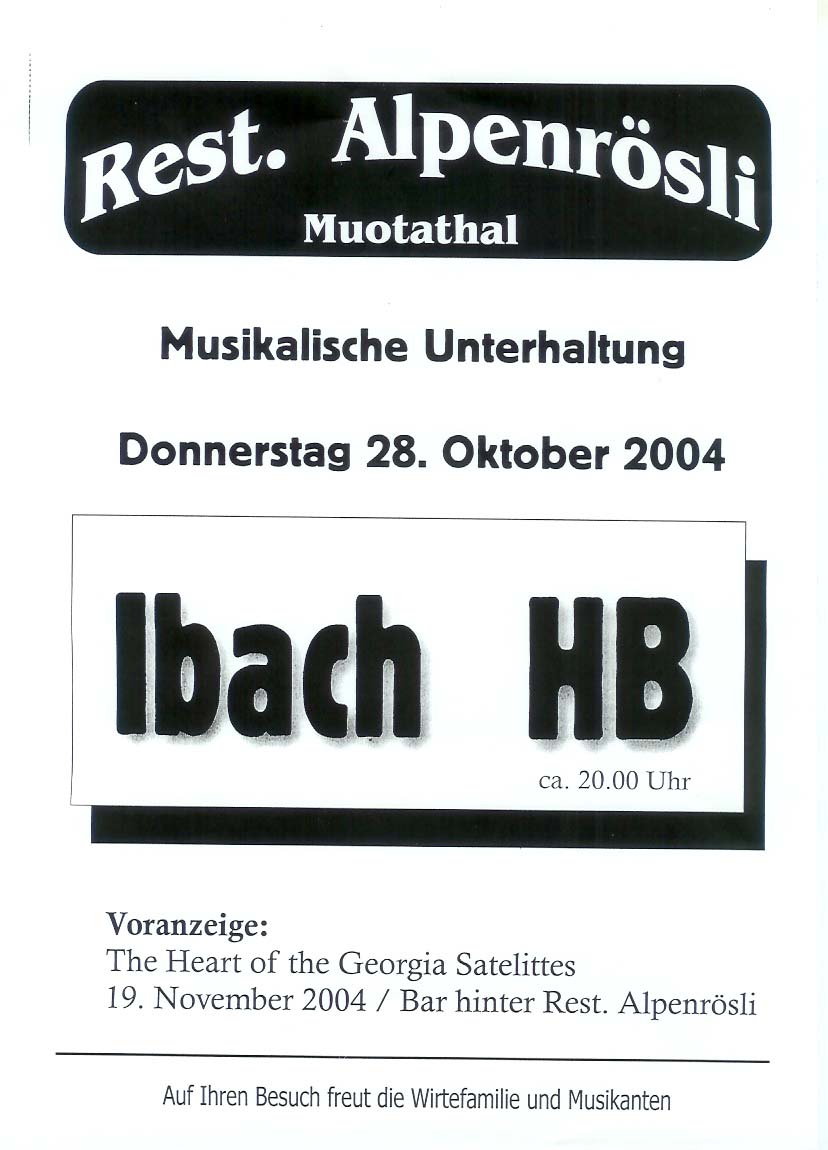 Rest. Alpenrösli
Muotathal

Musikalische Unterhaltung

Donnerstag 28. Oktober 2004

Ibach HB

ca. 20.00 Uhr

Voranzeige:
The Heart of the Georgia Satelittes
19. November 2004 / Bar hinter Rest. Alpenrösli

Auf Ihren Besuch freut die Wirtefamilie und Musikanten